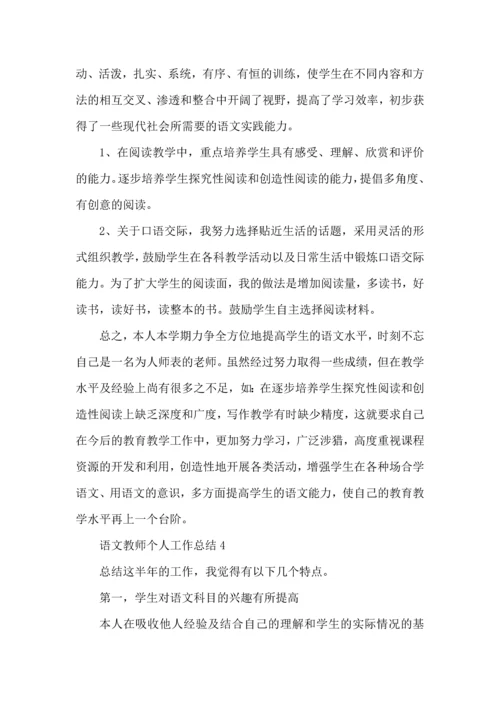 动、活泼，扎实、系统，有序、有恒的训练，使学生在不同内容和方法的相互交叉、渗透和整合中开阔了视野，提高了学习效率，初步获得了一些现代社会所需要的语文实践能力。

1、在阅读教学中，重点培养学生具有感受、理解、欣赏和评价的能力。逐步培养学生探究性阅读和创造性阅读的能力，提倡多角度、有创意的阅读。

2、关于口语交际，我努力选择贴近生活的话题，采用灵活的形式组织教学，鼓励学生在各科教学活动以及日常生活中锻炼口语交际能力。为了扩大学生的阅读面，我的做法是增加阅读量，多读书，好读书，读好书，读整本的书。鼓励学生自主选择阅读材料。

总之，本人本学期力争全方位地提高学生的语文水平，时刻不忘自己是一名为人师表的老师。虽然经过努力取得一些成绩，但在教学水平及经验上尚有很多之不足，如：在逐步培养学生探究性阅读和创造性阅读上缺乏深度和广度，写作教学有时缺少精度，这就要求自己在今后的教育教学工作中，更加努力学习，广泛涉猎，高度重视课程资源的开发和利用，创造性地开展各类活动，增强学生在各种场合学语文、用语文的意识，多方面提高学生的语文能力，使自己的教育教学水平再上一个台阶。

语文教师个人工作总结 4

总结这半年的工作，我觉得有以下几个特点。

第一，学生对语文科目的兴趣有所提高

本人在吸收他人经验及结合自己的理解和学生的实际情况的基